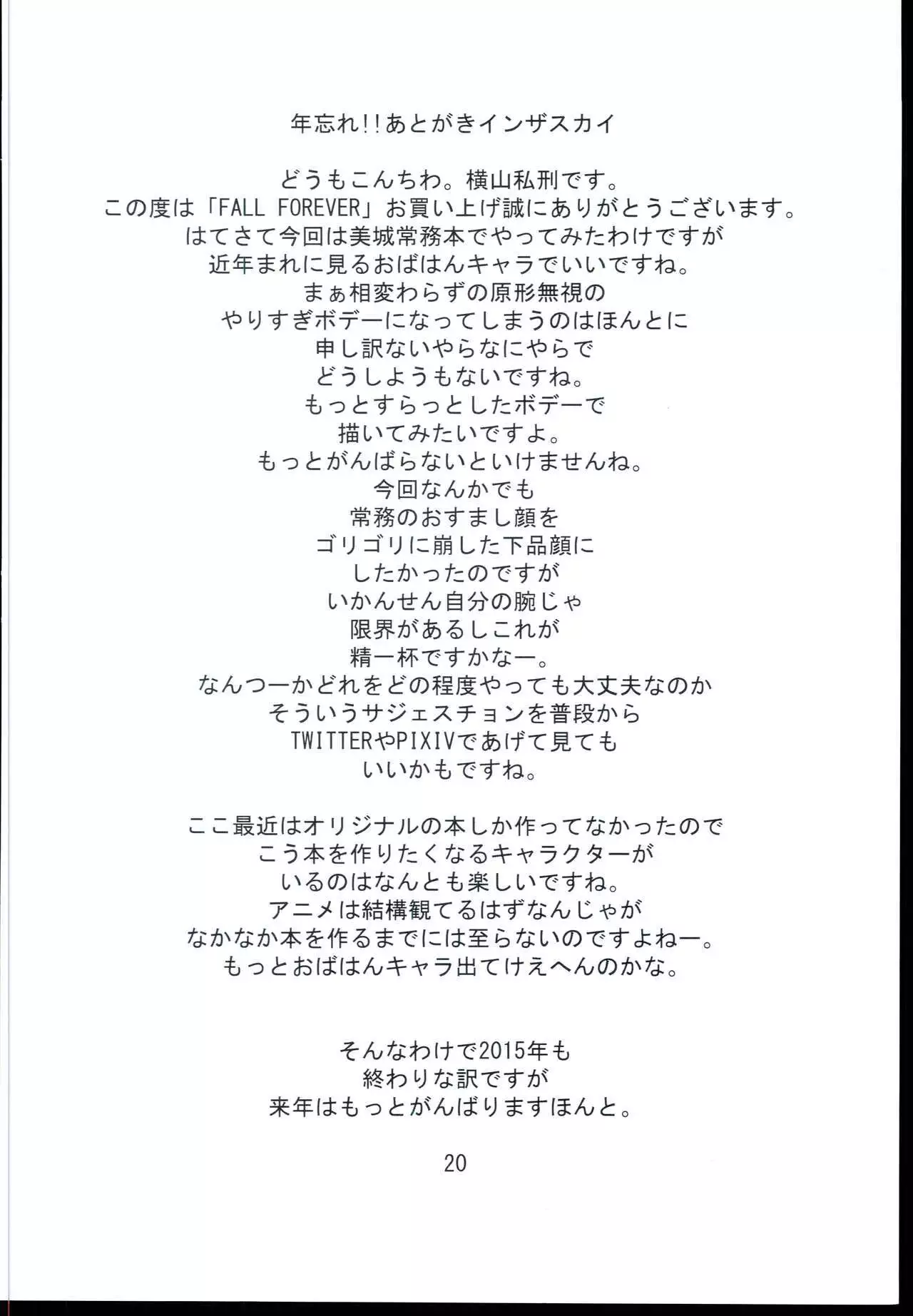 年忘れ!!あとがきインザスカイ

どうもこんちわ。横山私刑です。
この度は「FALL FOREVER」お買い上げ誠にありがとうございます。
はてさて今回は美城常務本でやってみたわけですが
近年まれに見るおばはんキャラでいいですね。
まぁ相変わらずの原形無視の
やりすぎボデーになってしまうのはほんとに
申し訳ないやらなにやらで
どうしようもないですね。
もっとすらっとしたボデーで
描いてみたいですよ。
もっとがんばらないといけませんね。
今回なんかでも
常務のおすまし顔を
ゴリゴリに崩した下品顔に
したかったのですが
いかんせん自分の腕じゃ
限界があるしこれが
精一杯ですかなー。
なんつーかどれをどの程度やっても大丈夫なのか
そういうサジェスチョンを普段から
TWITTERやPIXIVであげて見ても
いいかもですね。

ここ最近はオリジナルの本しか作ってなかったので
こう本を作りたくなるキャラクターが
いるのはなんとも楽しいですね。
アニメは結構観てるはずなんじゃが
なかなか本を作るまでには至らないのですよねー。
もっとおばはんキャラ出てけえへんのかな。

そんなわけで2015年も
終わりな訳ですが
来年はもっとがんばりますほんと。

20